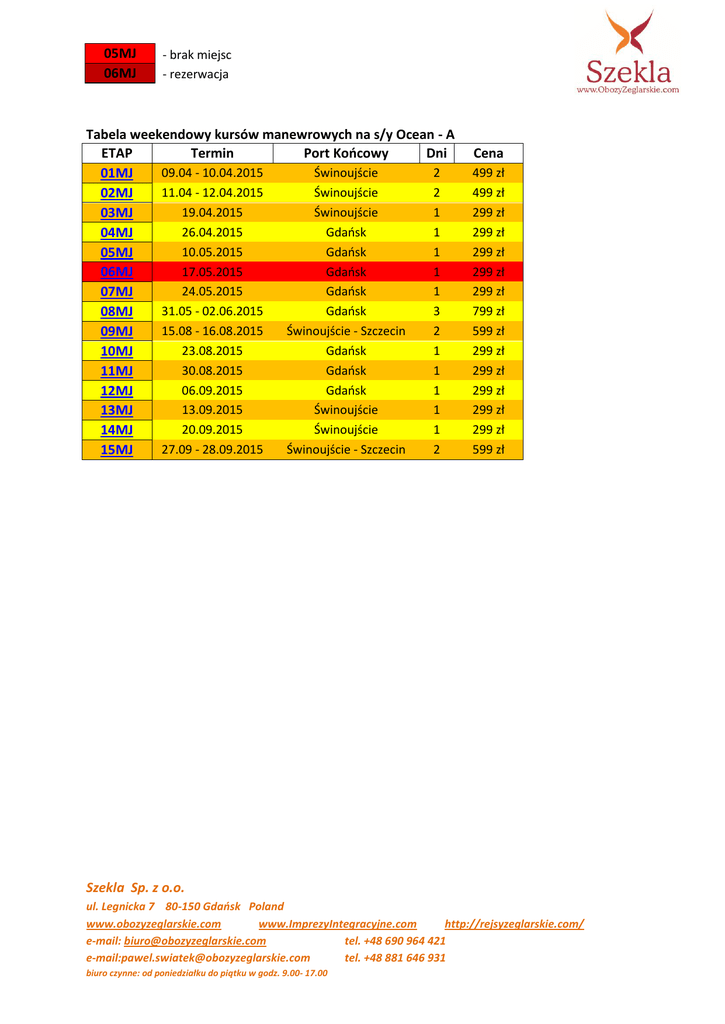 05MJ - brak miejsc
06MJ - rezerwacja

Szekla
www.ObozyZeglarskie.com

Tabela weekendowy kursów manewrowych na s/y Ocean - A

| ETAP | Termin | Port Końcowy | Dni | Cena |
|---|---|---|---|---|
| 01MJ | 09.04 - 10.04.2015 | Świnoujście | 2 | 499 zł |
| 02MJ | 11.04 - 12.04.2015 | Świnoujście | 2 | 499 zł |
| 03MJ | 19.04.2015 | Świnoujście | 1 | 299 zł |
| 04MJ | 26.04.2015 | Gdańsk | 1 | 299 zł |
| 05MJ | 10.05.2015 | Gdańsk | 1 | 299 zł |
| 06MJ | 17.05.2015 | Gdańsk | 1 | 299 zł |
| 07MJ | 24.05.2015 | Gdańsk | 1 | 299 zł |
| 08MJ | 31.05 - 02.06.2015 | Gdańsk | 3 | 799 zł |
| 09MJ | 15.08 - 16.08.2015 | Świnoujście - Szczecin | 2 | 599 zł |
| 10MJ | 23.08.2015 | Gdańsk | 1 | 299 zł |
| 11MJ | 30.08.2015 | Gdańsk | 1 | 299 zł |
| 12MJ | 06.09.2015 | Gdańsk | 1 | 299 zł |
| 13MJ | 13.09.2015 | Świnoujście | 1 | 299 zł |
| 14MJ | 20.09.2015 | Świnoujście | 1 | 299 zł |
| 15MJ | 27.09 - 28.09.2015 | Świnoujście - Szczecin | 2 | 599 zł |

Szekla Sp. z o.o.
ul. Legnicka 7 80-150 Gdańsk Poland
www.obozyzeglarskie.com www.ImprezyIntegracyjne.com http://rejsyzeglarskie.com/
e-mail: biuro@obozyzeglarskie.com tel. +48 690 964 421
e-mail:pawel.swiatek@obozyzeglarskie.com tel. +48 881 646 931
biuro czynne: od poniedziałku do piątku w godz. 9.00- 17.00